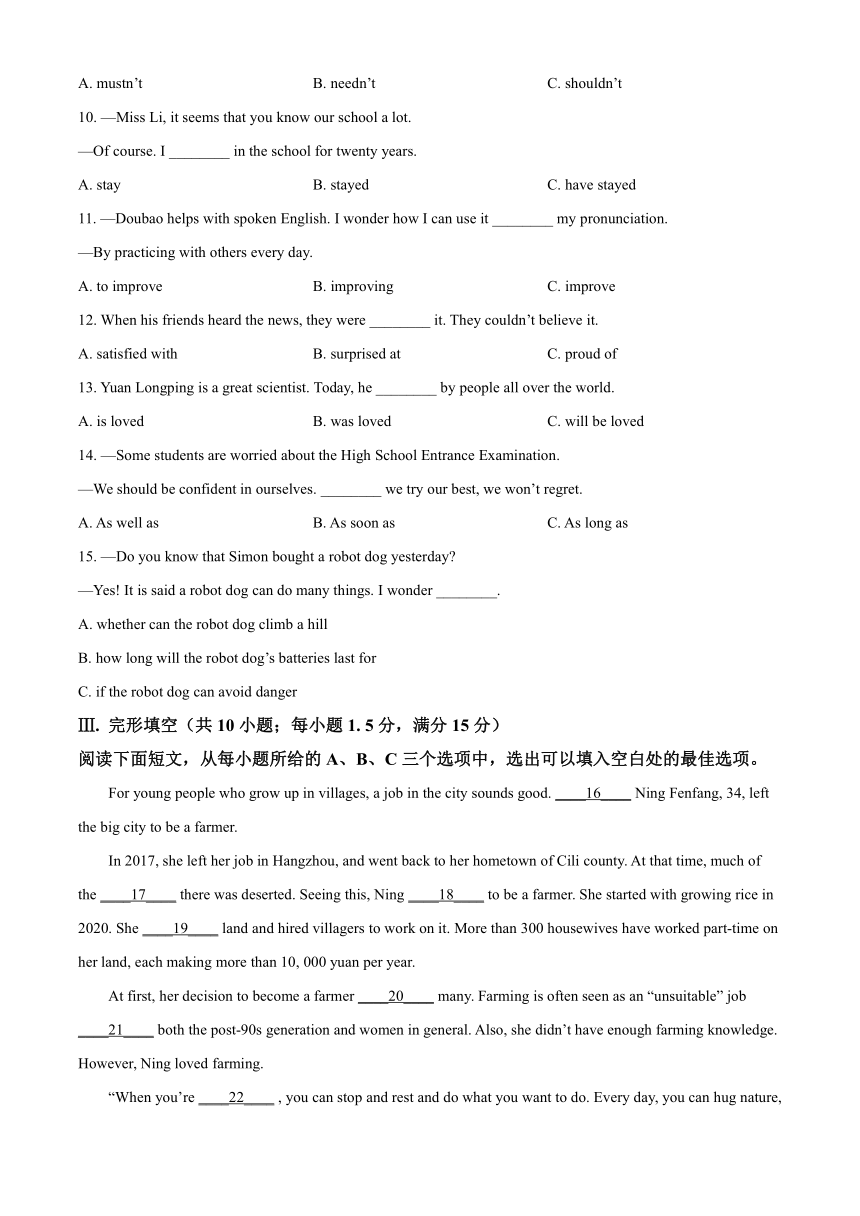 A. mustn't B. needn't C. shouldn't

10. —Miss Li, it seems that you know our school a lot.

—Of course. I ________ in the school for twenty years.

A. stay B. stayed C. have stayed

11. —Doubao helps with spoken English. I wonder how I can use it ________ my pronunciation.

—By practicing with others every day.

A. to improve B. improving C. improve

12. When his friends heard the news, they were ________ it. They couldn't believe it.

A. satisfied with B. surprised at C. proud of

13. Yuan Longping is a great scientist. Today, he ________ by people all over the world.

A. is loved B. was loved C. will be loved

14. —Some students are worried about the High School Entrance Examination.

—We should be confident in ourselves. ________ we try our best, we won't regret.

A. As well as B. As soon as C. As long as

15. —Do you know that Simon bought a robot dog yesterday?

—Yes! It is said a robot dog can do many things. I wonder ________.

A. whether can the robot dog climb a hill

B. how long will the robot dog's batteries last for

C. if the robot dog can avoid danger

Ⅲ. 完形填空（共 10 小题；每小题 1. 5 分，满分 15 分）

阅读下面短文，从每小题所给的 A、B、C 三个选项中，选出可以填入空白处的最佳选项。

For young people who grow up in villages, a job in the city sounds good. ____16____ Ning Fenfang, 34, left the big city to be a farmer.

In 2017, she left her job in Hangzhou, and went back to her hometown of Cili county. At that time, much of the ____17____ there was deserted. Seeing this, Ning ____18____ to be a farmer. She started with growing rice in 2020. She ____19____ land and hired villagers to work on it. More than 300 housewives have worked part-time on her land, each making more than 10, 000 yuan per year.

At first, her decision to become a farmer ____20____ many. Farming is often seen as an "unsuitable" job ____21____ both the post-90s generation and women in general. Also, she didn't have enough farming knowledge. However, Ning loved farming.

"When you're ____22____ , you can stop and rest and do what you want to do. Every day, you can hug nature,